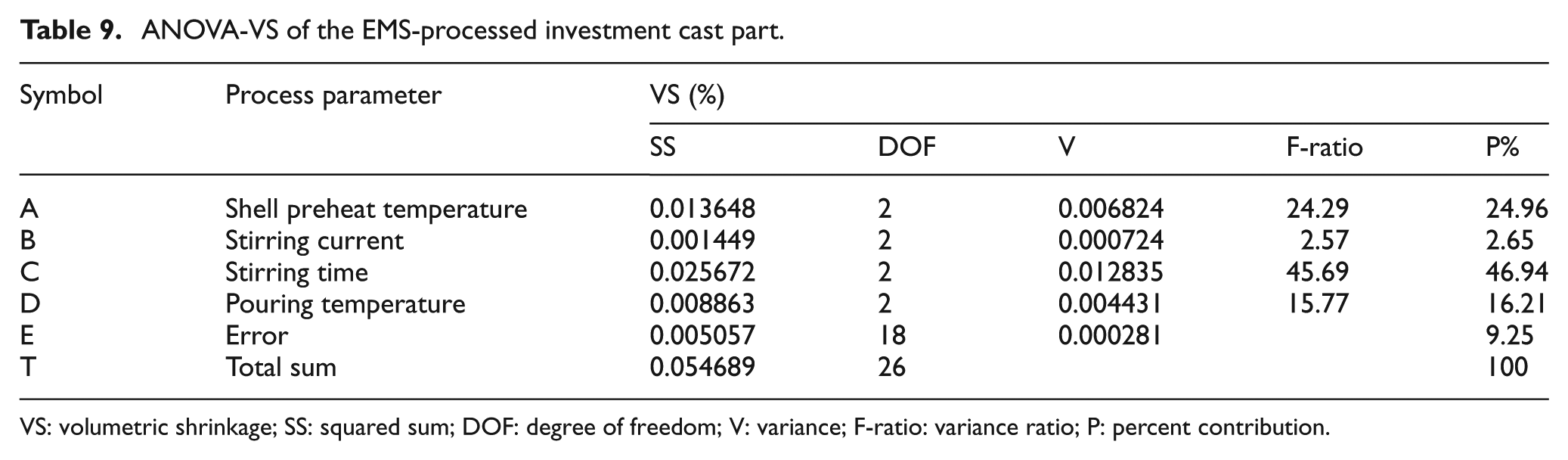 Table 9. ANOVA-VS of the EMS-processed investment cast part.

| Symbol | Process parameter | VS (%) | | | | |
|---|---|---|---|---|---|---|
| | | SS | DOF | V | F-ratio | P% |
| A | Shell preheat temperature | 0.013648 | 2 | 0.006824 | 24.29 | 24.96 |
| B | Stirring current | 0.001449 | 2 | 0.000724 | 2.57 | 2.65 |
| C | Stirring time | 0.025672 | 2 | 0.012835 | 45.69 | 46.94 |
| D | Pouring temperature | 0.008863 | 2 | 0.004431 | 15.77 | 16.21 |
| E | Error | 0.005057 | 18 | 0.000281 | | 9.25 |
| T | Total sum | 0.054689 | 26 | | | 100 |

VS: volumetric shrinkage; SS: squared sum; DOF: degree of freedom; V: variance; F-ratio: variance ratio; P: percent contribution.